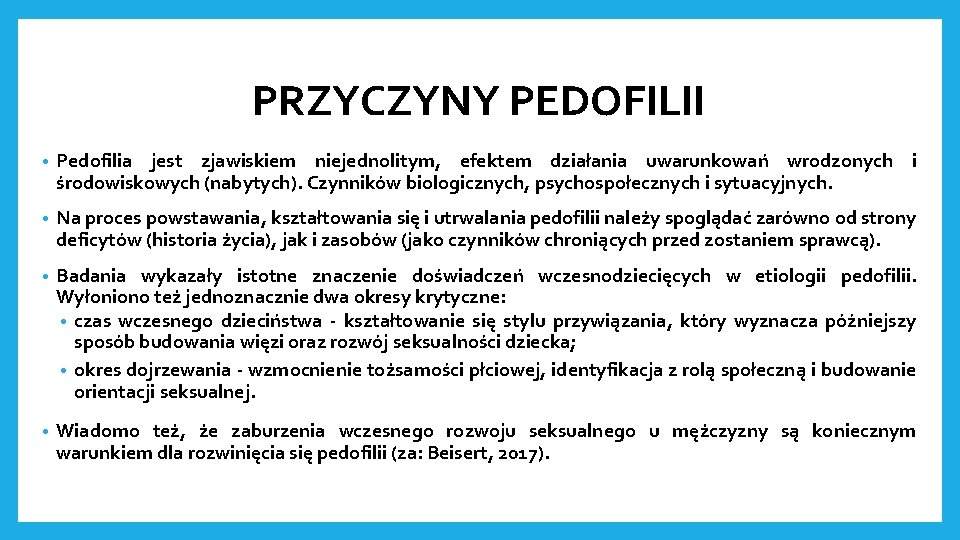 PRZYCZYNY PEDOFILII

• Pedofilia jest zjawiskiem niejednolitym, efektem działania uwarunkowań wrodzonych i środowiskowych (nabytych). Czynników biologicznych, psychospołecznych i sytuacyjnych.

• Na proces powstawania, kształtowania się i utrwalania pedofilii należy spoglądać zarówno od strony deficytów (historia życia), jak i zasobów (jako czynników chroniących przed zostaniem sprawcą).

• Badania wykazały istotne znaczenie doświadczeń wczesnodziecięcych w etiologii pedofilii. Wyłoniono też jednoznacznie dwa okresy krytyczne:
  • czas wczesnego dzieciństwa - kształtowanie się stylu przywiązania, który wyznacza późniejszy sposób budowania więzi oraz rozwój seksualności dziecka;
  • okres dojrzewania - wzmocnienie tożsamości płciowej, identyfikacja z rolą społeczną i budowanie orientacji seksualnej.

• Wiadomo też, że zaburzenia wczesnego rozwoju seksualnego u mężczyzny są koniecznym warunkiem dla rozwinięcia się pedofilii (za: Beisert, 2017).